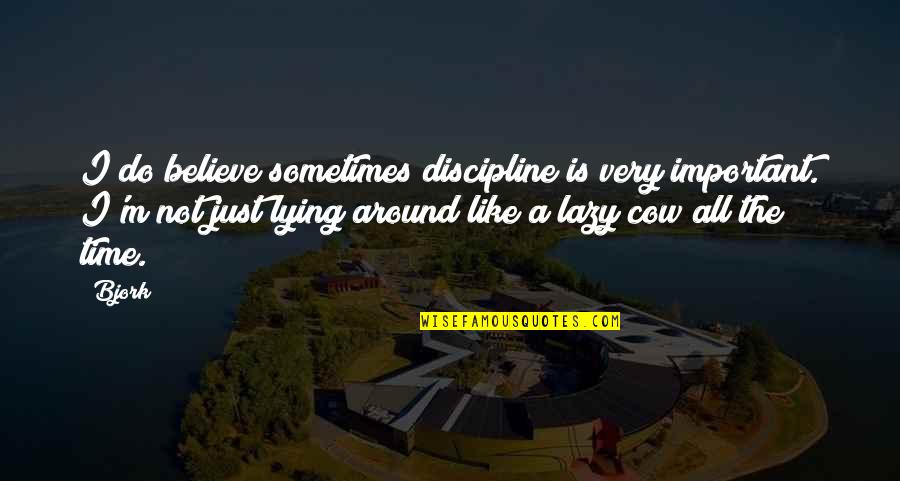 I do believe sometimes discipline is very important. I'm not just lying around like a lazy cow all the time.

Bjork

WISEFAMOUSQUOTES.COM